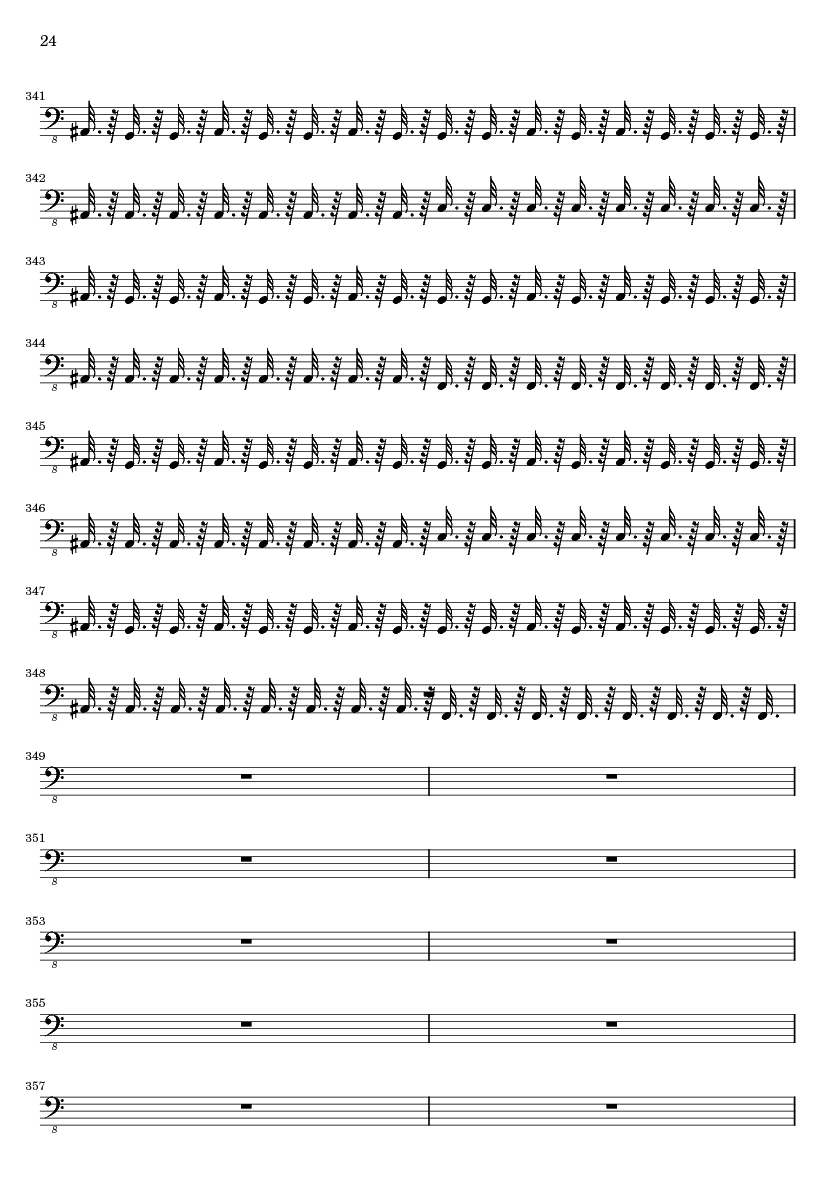 24

341

8

342

8

343

8

344

8

345

8

346

8

347

8

348

8

349

8

351

8

353

8

355

8

357

8